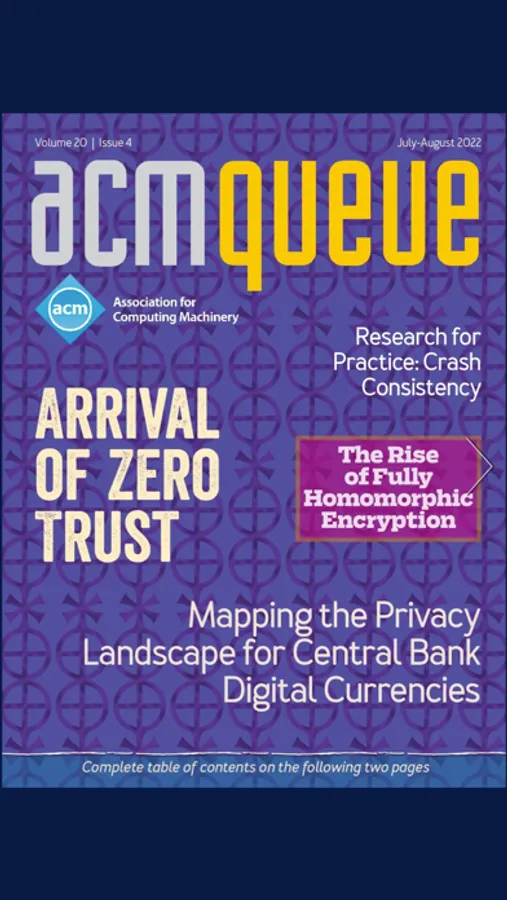 Volume 20 | Issue 4

July-August 2022

acmqueue

acm

Association for Computing Machinery

Research for Practice: Crash Consistency

ARRIVAL OF ZERO TRUST

The Rise of Fully Homomorphic Encryption

Mapping the Privacy Landscape for Central Bank Digital Currencies

Complete table of contents on the following two pages